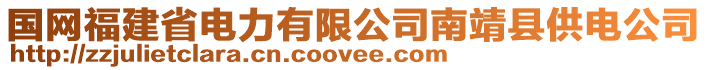 国网福建省电力有限公司南靖县供电公司
http://zzjulietclara.cn.coovee.com